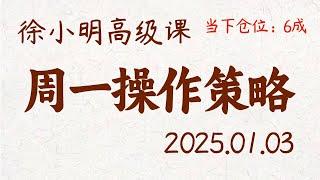 徐小明高级课

当下仓位：6成

周一操作策略

2025.01.03